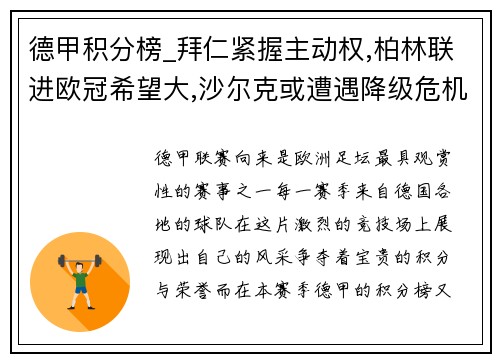 德甲积分榜_拜仁紧握主动权,柏林联进欧冠希望大,沙尔克或遭遇降级危机

德甲联赛向来是欧洲足坛最具观赏性的赛事之一每一赛季来自德国各地的球队在这片激烈的竞技场上展现出自己的风采争夺着宝贵的积分与荣誉而在本赛季德甲的积分榜又